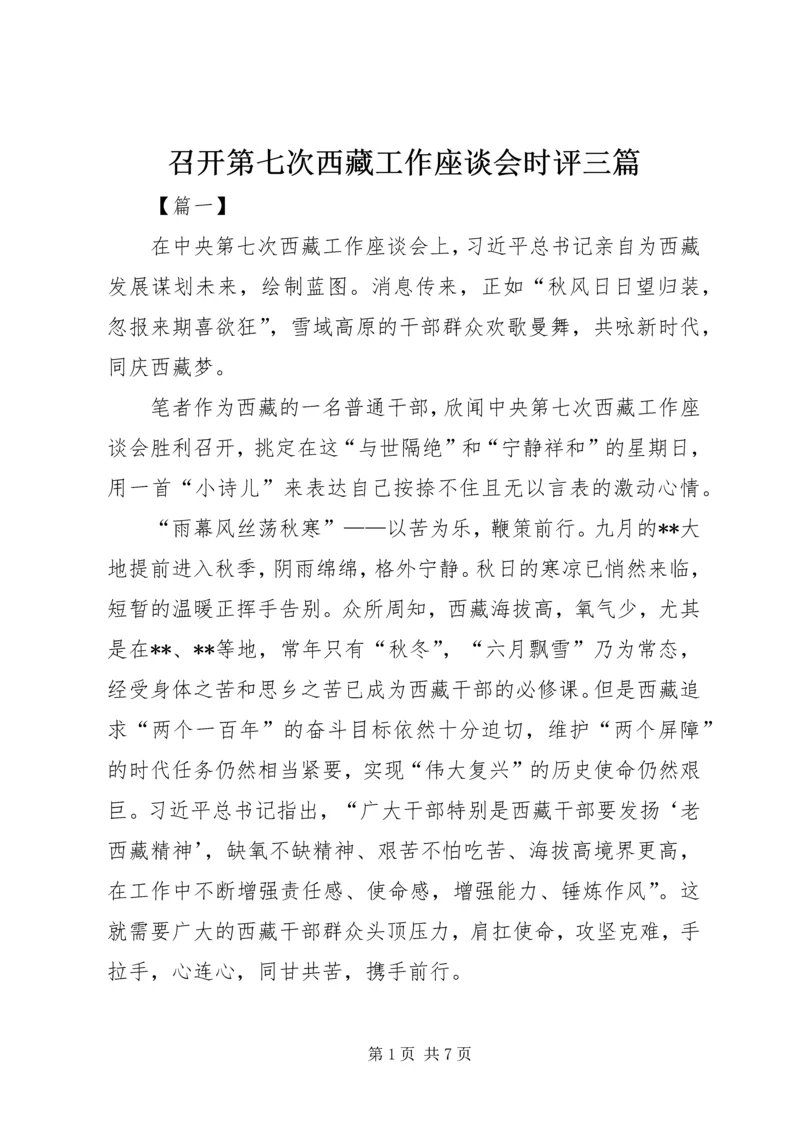 召开第七次西藏工作座谈会时评三篇

【篇一】

在中央第七次西藏工作座谈会上，习近平总书记亲自为西藏发展谋划未来，绘制蓝图。消息传来，正如“秋风日日望归装，忽报来期喜欲狂”，雪域高原的干部群众欢歌曼舞，共咏新时代，同庆西藏梦。

笔者作为西藏的一名普通干部，欣闻中央第七次西藏工作座谈会胜利召开，挑定在这“与世隔绝”和“宁静祥和”的星期日，用一首“小诗儿”来表达自己按捺不住且无以言表的激动心情。

“雨幕风丝荡秋寒”——以苦为乐，鞭策前行。九月的**大地提前进入秋季，阴雨绵绵，格外宁静。秋日的寒凉已悄然来临，短暂的温暖正挥手告别。众所周知，西藏海拔高，氧气少，尤其是在**、**等地，常年只有“秋冬”，“六月飘雪”乃为常态，经受身体之苦和思乡之苦已成为西藏干部的必修课。但是西藏追求“两个一百年”的奋斗目标依然十分迫切，维护“两个屏障”的时代任务仍然相当紧要，实现“伟大复兴”的历史使命仍然艰巨。习近平总书记指出，“广大干部特别是西藏干部要发扬‘老西藏精神’，缺氧不缺精神、艰苦不怕吃苦、海拔高境界更高，在工作中不断增强责任感、使命感，增强能力、锤炼作风”。这就需要广大的西藏干部群众头顶压力，肩扛使命，攻坚克难，手拉手，心连心，同甘共苦，携手前行。

第 1 页 共 7 页